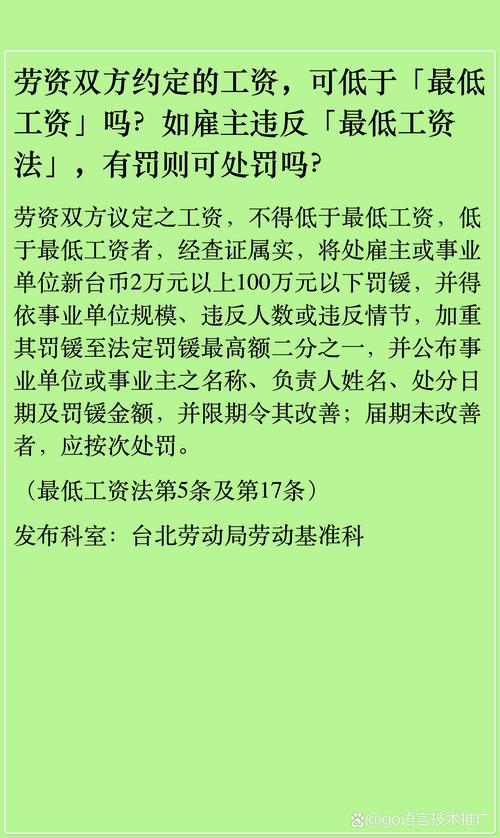 劳资双方约定的工资，可低于「最低工资」吗？如雇主违反「最低工资法」，有罚则可处罚吗?

劳资双方议定之工资，不得低于最低工资，低于最低工资者，经查证属实，将处雇主或事业单位新台币2万元以上100万元以下罚锾，并得依事业单位规模、违反人数或违反情节，加重其罚锾至法定罚锾最高额二分之一，并公布事业单位或事业主之名称、负责人姓名、处分日期及罚锾金额，并限期令其改善；届期未改善者，应按次处罚。

（最低工资法第5条及第17条）

发布科室：台北劳动局劳动基准科

@go语言技术推广